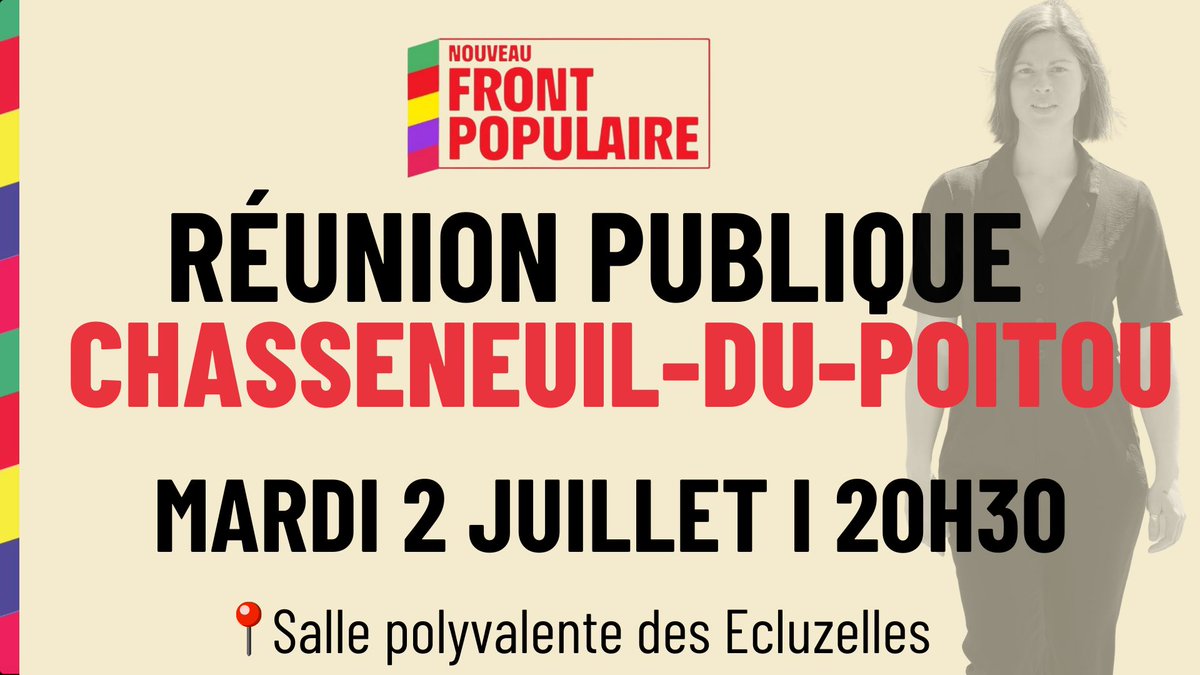 NOUVEAU
FRONT
POPULAIRE

RÉUNION PUBLIQUE
CHASSENEUIL-DU-POITOU

MARDI 2 JUILLET I 20H30

📍Salle polyvalente des Ecluzelles